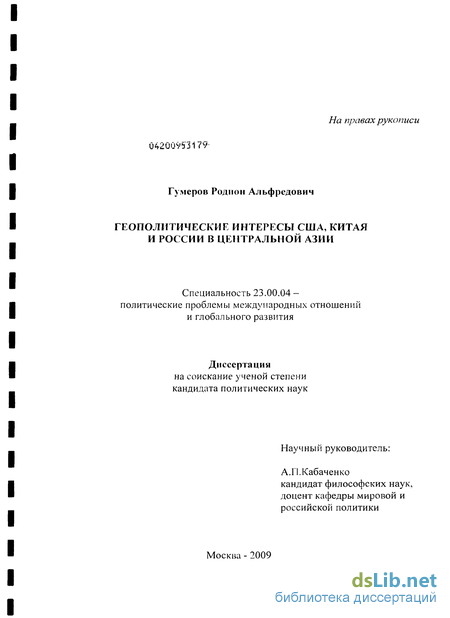 На правах рукописи

04200953179

Гумеров Родион Альфредович

ГЕОПОЛИТИЧЕСКИЕ ИНТЕРЕСЫ США, КИТАЯ И РОССИИ В ЦЕНТРАЛЬНОЙ АЗИИ

Специальность 23.00.04 – политические проблемы международных отношений и глобального развития

Диссертация
на соискание ученой степени
кандидата политических наук

Научный руководитель:

А.П.Кабаченко
кандидат философских наук,
доцент кафедры мировой и российской политики

Москва - 2009

dsLib.net
библиотека диссертаций